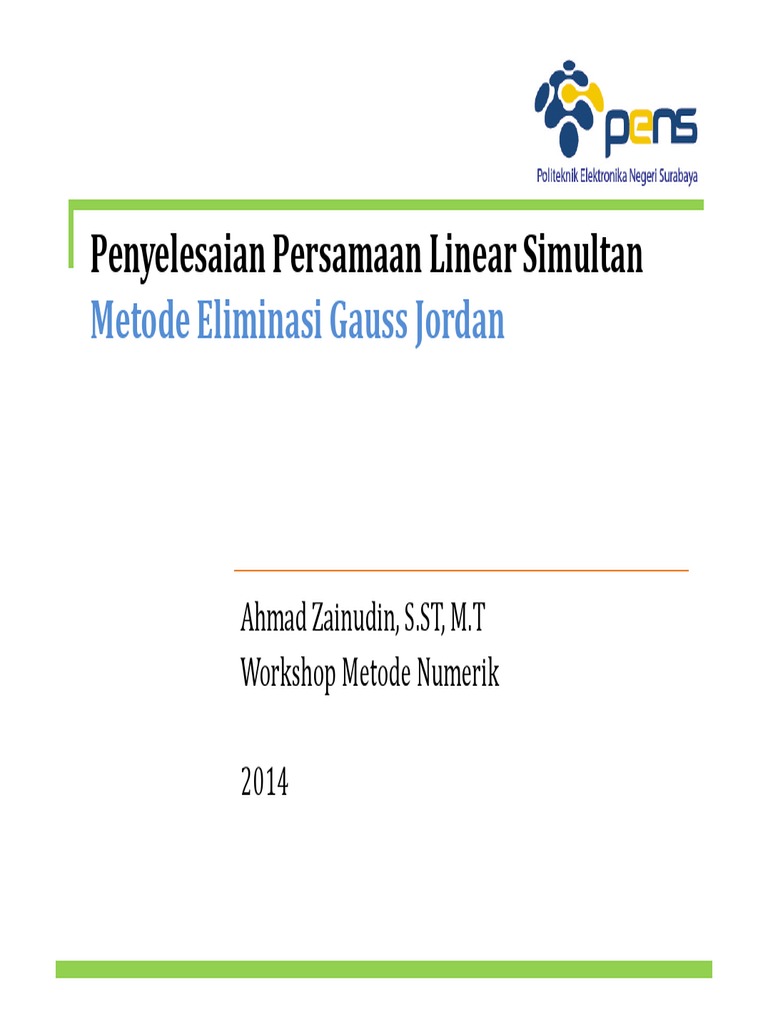 pens
Politeknik Elektronika Negeri Surabaya

Penyelesaian Persamaan Linear Simultan
Metode Eliminasi Gauss Jordan

Ahmad Zainudin, S.ST, M.T
Workshop Metode Numerik

2014